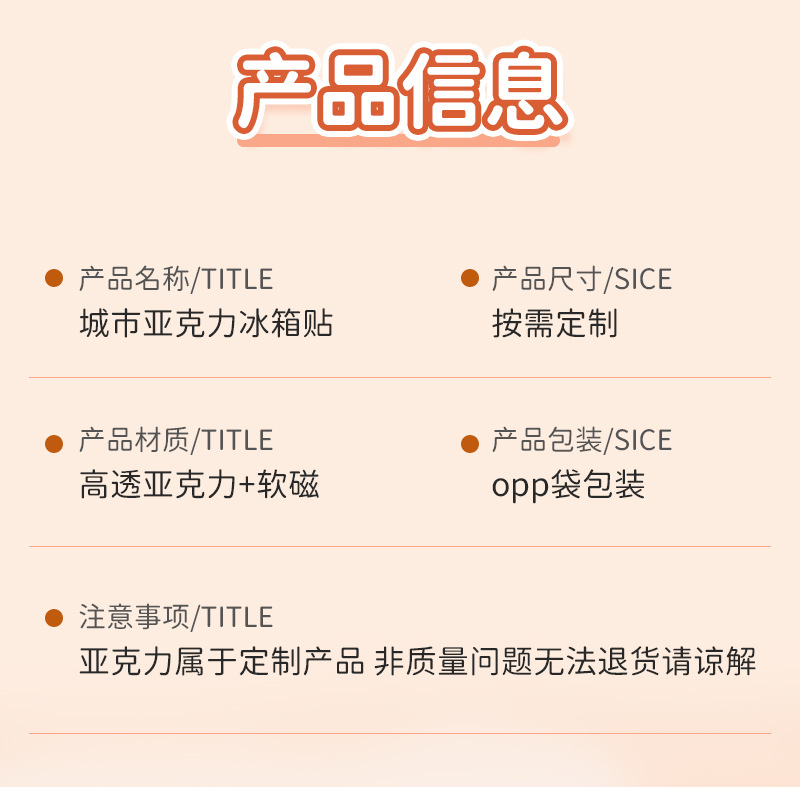 产品信息

• 产品名称/TITLE
城市亚克力冰箱贴

• 产品尺寸/SICE
按需定制

• 产品材质/TITLE
高透亚克力+软磁

• 产品包装/SICE
opp袋包装

• 注意事项/TITLE
亚克力属于定制产品 非质量问题无法退货请谅解